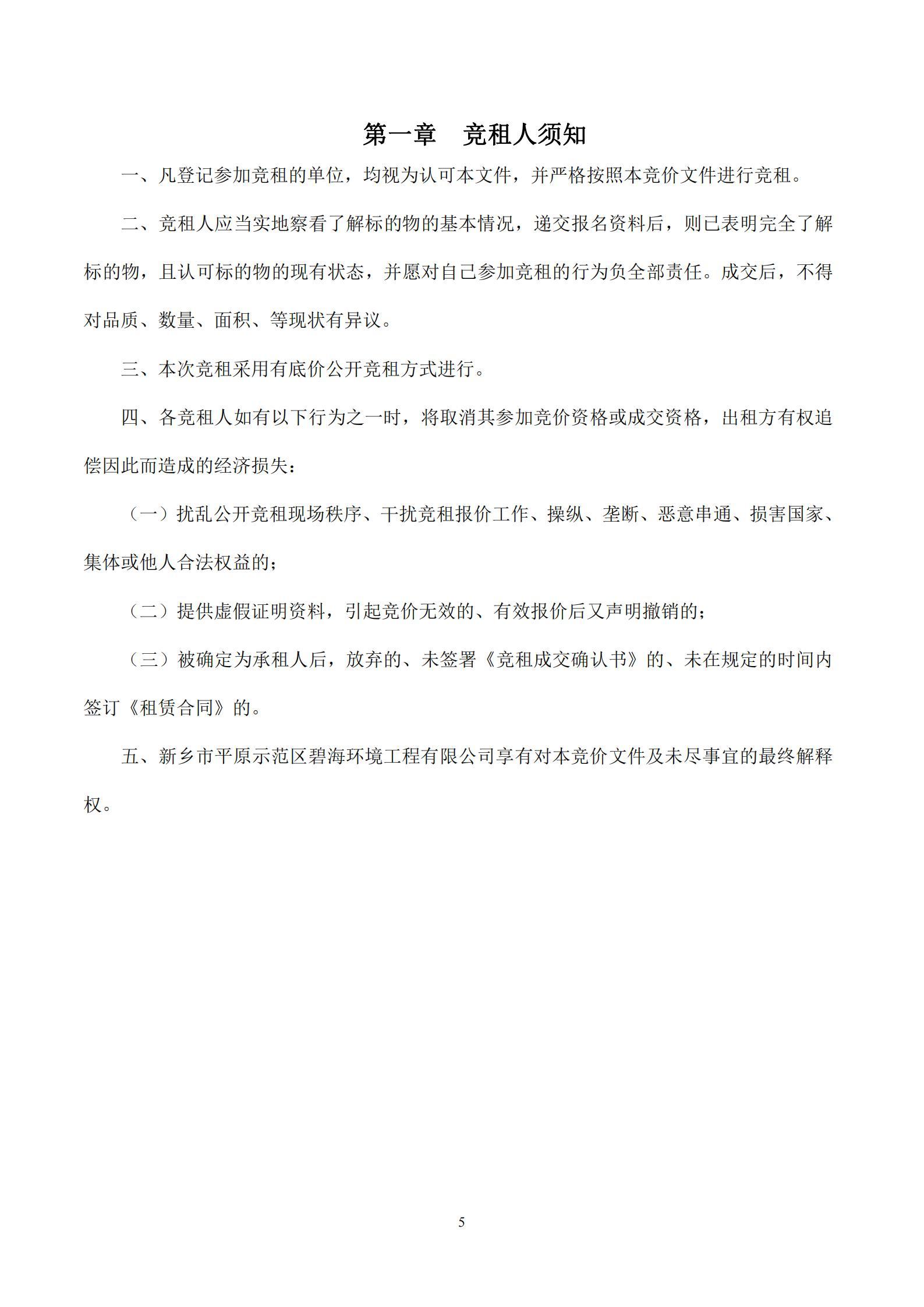 第一章　竞租人须知

一、凡登记参加竞租的单位，均视为认可本文件，并严格按照本竞价文件进行竞租。

二、竞租人应当实地察看了解标的物的基本情况，递交报名资料后，则已表明完全了解标的物，且认可标的物的现有状态，并愿对自己参加竞租的行为负全部责任。成交后，不得对品质、数量、面积、等现状有异议。

三、本次竞租采用有底价公开竞租方式进行。

四、各竞租人如有以下行为之一时，将取消其参加竞价资格或成交资格，出租方有权追偿因此而造成的经济损失：

（一）扰乱公开竞租现场秩序、干扰竞租报价工作、操纵、垄断、恶意串通、损害国家、集体或他人合法权益的；

（二）提供虚假证明资料，引起竞价无效的、有效报价后又声明撤销的；

（三）被确定为承租人后，放弃的、未签署《竞租成交确认书》的、未在规定的时间内签订《租赁合同》的。

五、新乡市平原示范区碧海环境工程有限公司享有对本竞价文件及未尽事宜的最终解释权。

5